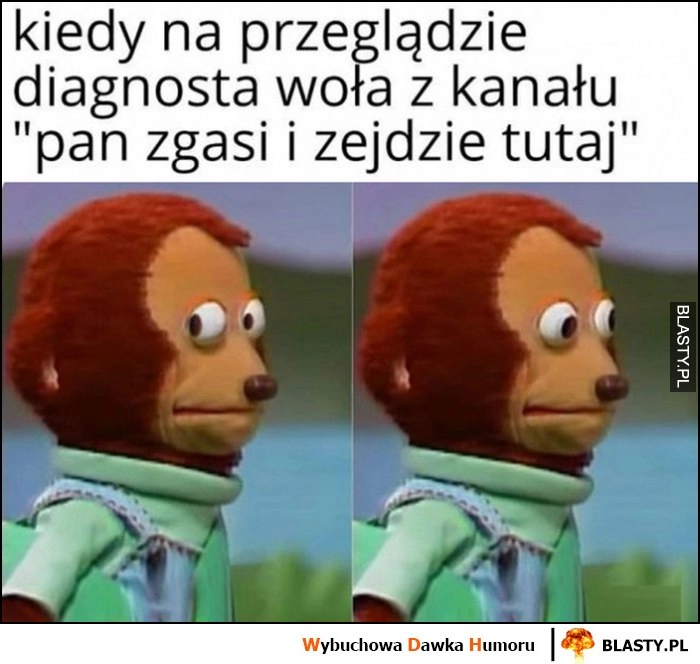 kiedy na przeglądzie diagnosta woła z kanału "pan zgasi i zejdzie tutaj"

BLASTY.PL

Wybuchowa Dawka Humoru | BLASTY.PL